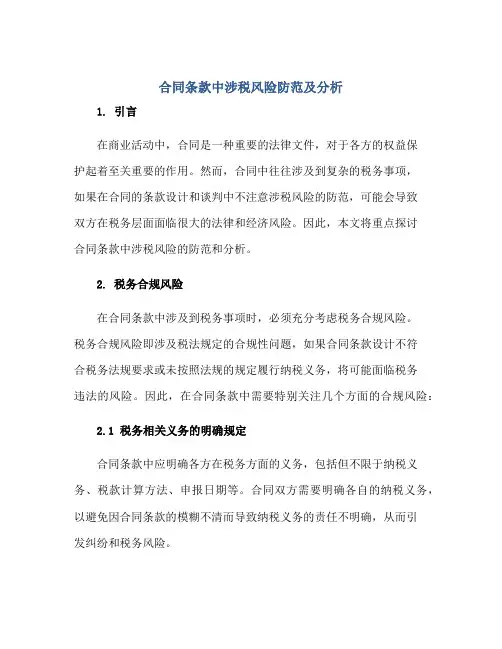 合同条款中涉税风险防范及分析

1. 引言

在商业活动中，合同是一种重要的法律文件，对于各方的权益保护起着至关重要的作用。然而，合同中往往涉及到复杂的税务事项，如果在合同的条款设计和谈判中不注意涉税风险的防范，可能会导致双方在税务层面面临很大的法律和经济风险。因此，本文将重点探讨合同条款中涉税风险的防范和分析。

2. 税务合规风险

在合同条款中涉及到税务事项时，必须充分考虑税务合规风险。税务合规风险即涉及税法规定的合规性问题，如果合同条款设计不符合税务法规要求或未按照法规的规定履行纳税义务，将可能面临税务违法的风险。因此，在合同条款中需要特别关注几个方面的合规风险：

2.1 税务相关义务的明确规定

合同条款中应明确各方在税务方面的义务，包括但不限于纳税义务、税款计算方法、申报日期等。合同双方需要明确各自的纳税义务，以避免因合同条款的模糊不清而导致纳税义务的责任不明确，从而引发纠纷和税务风险。